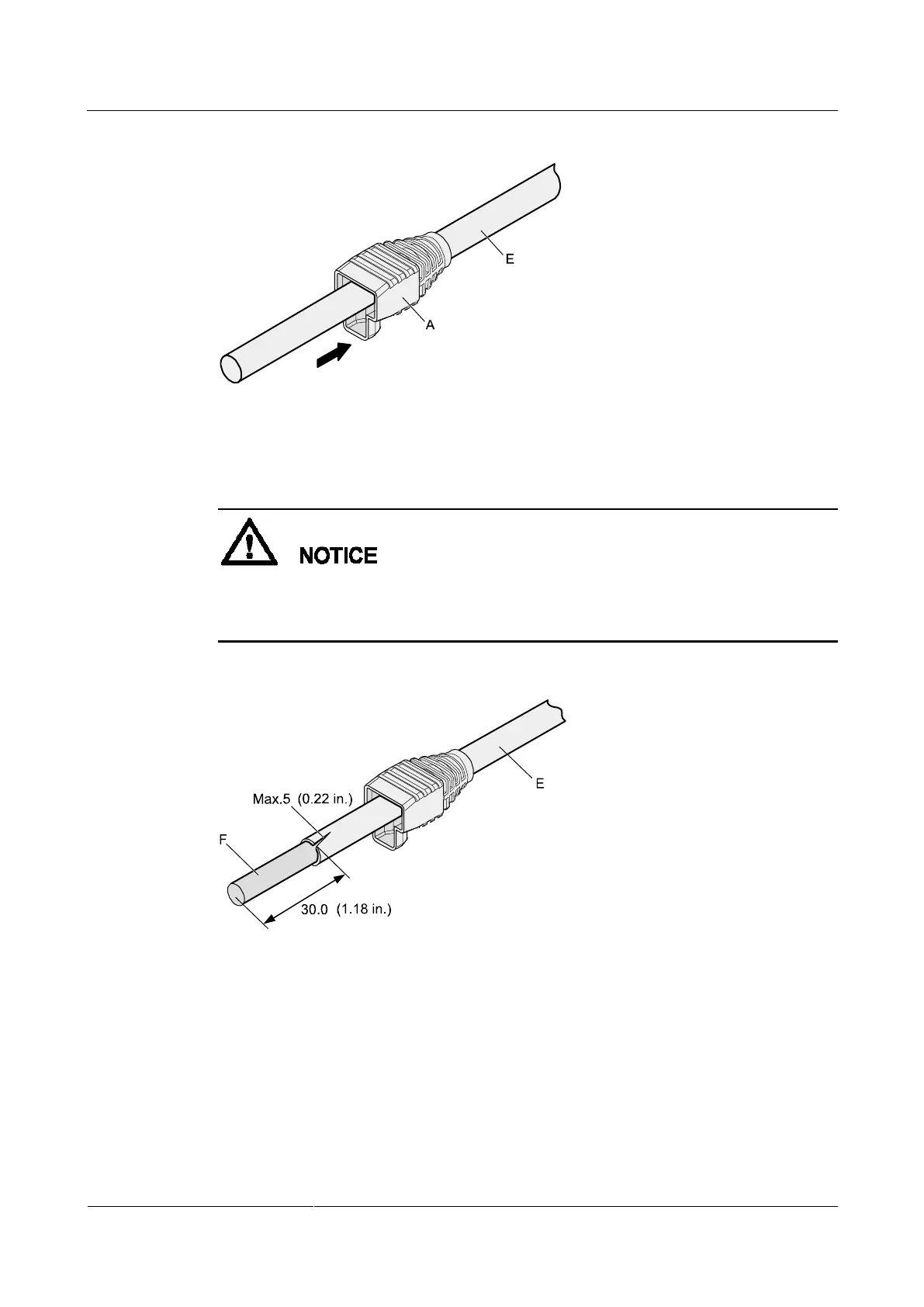 E

A

NOTICE

Max.5 (0.22 in.)

E

F

30.0 (1.18 in.)